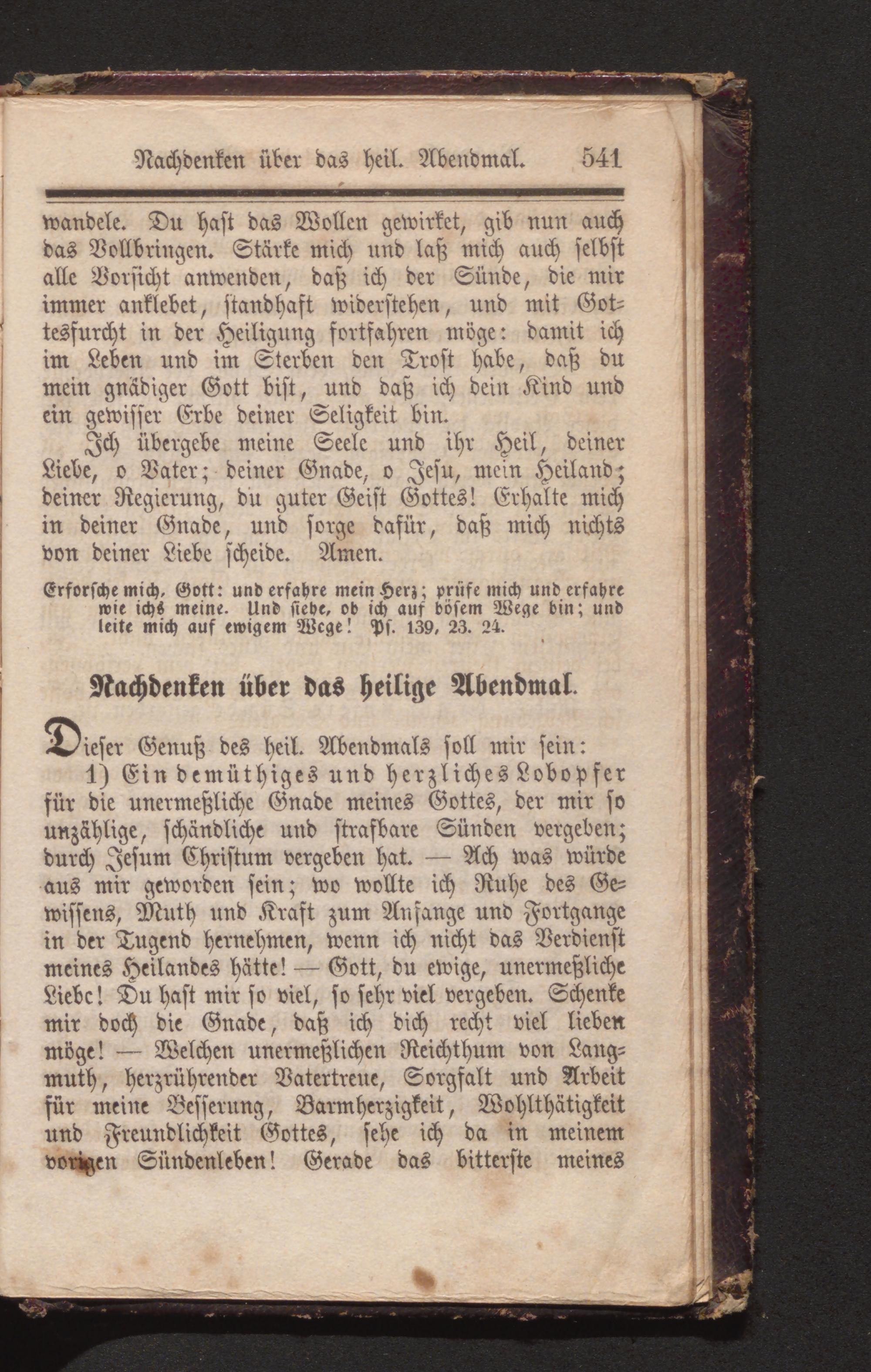 Nachdenken über das heil. Abendmal. 541

wandele. Du hast das Wollen gewirket, gib nun auch das Vollbringen. Stärke mich und laß mich auch selbst alle Vorsicht anwenden, daß ich der Sünde, die mir immer anklebet, standhaft widerstehen, und mit Gottesfurcht in der Heiligung fortfahren möge: damit ich im Leben und im Sterben den Trost habe, daß du mein gnädiger Gott bist, und daß ich dein Kind und ein gewisser Erbe deiner Seligkeit bin.

Ich übergebe meine Seele und ihr Heil, deiner Liebe, o Vater; deiner Gnade, o Jesu, mein Heiland; deiner Regierung, du guter Geist Gottes! Erhalte mich in deiner Gnade, und sorge dafür, daß mich nichts von deiner Liebe scheide. Amen.

Erforsche mich, Gott: und erfahre mein Herz; prüfe mich und erfahre wie ichs meine. Und siehe, ob ich auf bösem Wege bin; und leite mich auf ewigem Wege! Ps. 139, 23. 24.

Nachdenken über das heilige Abendmal.

Dieser Genuß des heil. Abendmals soll mir sein:

1) Ein demüthiges und herzliches Lobopfer für die unermeßliche Gnade meines Gottes, der mir so unzählige, schändliche und strafbare Sünden vergeben; durch Jesum Christum vergeben hat. — Ach was würde aus mir geworden sein; wo wollte ich Ruhe des Gewissens, Muth und Kraft zum Anfange und Fortgange in der Tugend hernehmen, wenn ich nicht das Verdienst meines Heilandes hätte! — Gott, du ewige, unermeßliche Liebe! Du hast mir so viel, so sehr viel vergeben. Schenke mir doch die Gnade, daß ich dich recht viel lieben möge! — Welchen unermeßlichen Reichthum von Langmuth, herzrührender Vatertreue, Sorgfalt und Arbeit für meine Besserung, Barmherzigkeit, Wohlthätigkeit und Freundlichkeit Gottes, sehe ich da in meinem vorigen Sündenleben! Gerade das bitterste meines